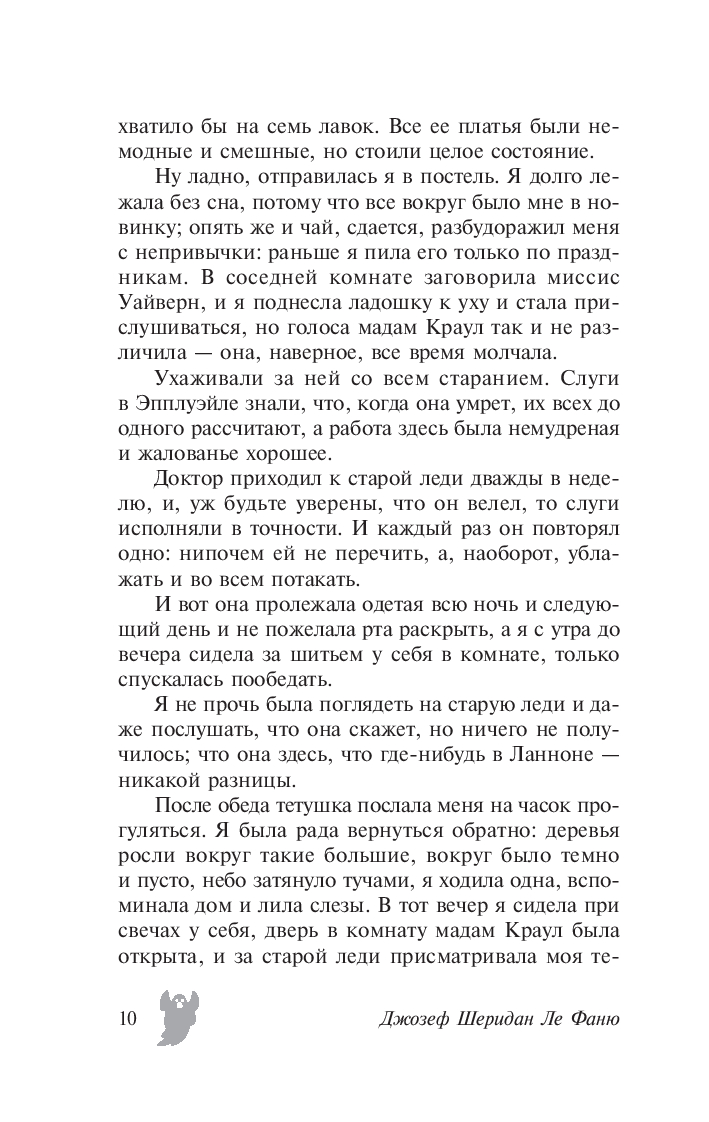 хватило бы на семь лавок. Все ее платья были немодные и смешные, но стоили целое состояние.

Ну ладно, отправилась я в постель. Я долго лежала без сна, потому что все вокруг было мне в новинку; опять же и чай, сдается, разбудоражил меня с непривычки: раньше я пила его только по праздникам. В соседней комнате заговорила миссис Уайверн, и я поднесла ладошку к уху и стала прислушиваться, но голоса мадам Краул так и не различила — она, наверное, все время молчала.

Ухаживали за ней со всем старанием. Слуги в Эпплуэйле знали, что, когда она умрет, их всех до одного рассчитают, а работа здесь была немудреная и жалованье хорошее.

Доктор приходил к старой леди дважды в неделю, и, уж будьте уверены, что он велел, то слуги исполняли в точности. И каждый раз он повторял одно: нипочем ей не перечить, а, наоборот, ублажать и во всем потакать.

И вот она пролежала одетая всю ночь и следующий день и не пожелала рта раскрыть, а я с утра до вечера сидела за шитьем у себя в комнате, только спускалась пообедать.

Я не прочь была поглядеть на старую леди и даже послушать, что она скажет, но ничего не получилось; что она здесь, что где-нибудь в Ланноне — никакой разницы.

После обеда тетушка послала меня на часок прогуляться. Я была рада вернуться обратно: деревья росли вокруг такие большие, вокруг было темно и пусто, небо затянуло тучами, я ходила одна, вспоминала дом и лила слезы. В тот вечер я сидела при свечах у себя, дверь в комнату мадам Краул была открыта, и за старой леди присматривала моя те-

10 Джозеф Шеридан Ле Фаню